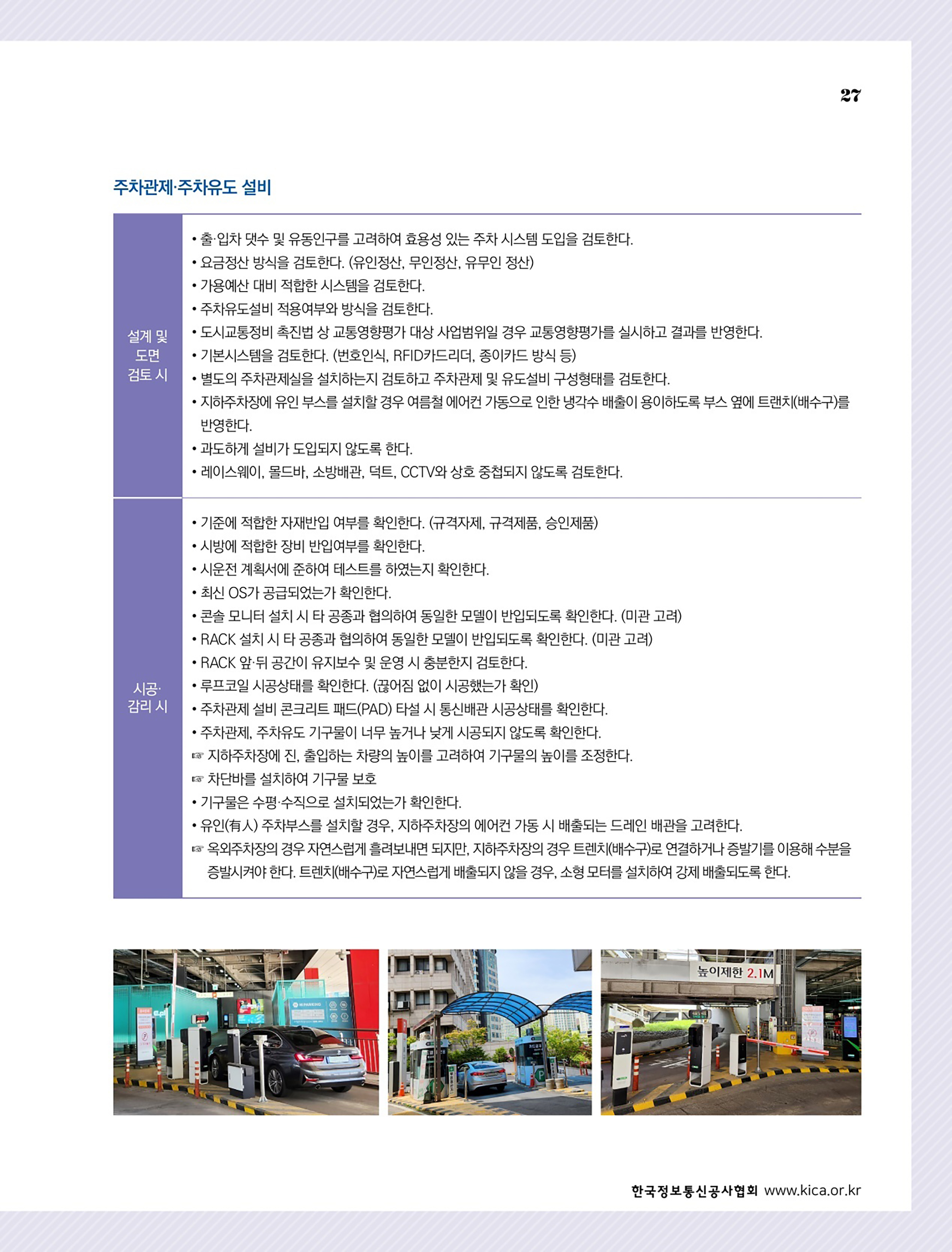 27

주차관제·주차유도 설비

| 설계 및 도면 검토 시 | • 출·입차 댓수 및 유동인구를 고려하여 효용성 있는 주차 시스템 도입을 검토한다.<br>• 요금정산 방식을 검토한다. (유인정산, 무인정산, 유무인 정산)<br>• 가용예산 대비 적합한 시스템을 검토한다.<br>• 주차유도설비 적용여부와 방식을 검토한다.<br>• 도시교통정비 촉진법 상 교통영향평가 대상 사업범위일 경우 교통영향평가를 실시하고 결과를 반영한다.<br>• 기본시스템을 검토한다. (번호인식, RFID카드리더, 종이카드 방식 등)<br>• 별도의 주차관제실을 설치하는지 검토하고 주차관제 및 유도설비 구성형태를 검토한다.<br>• 지하주차장에 유인 부스를 설치할 경우 여름철 에어컨 가동으로 인한 냉각수 배출이 용이하도록 부스 옆에 트랜치(배수구)를 반영한다.<br>• 과도하게 설비가 도입되지 않도록 한다.<br>• 레이스웨이, 몰드바, 소방배관, 덕트, CCTV와 상호 중첩되지 않도록 검토한다. |
|---|---|
| 시공·감리 시 | • 기준에 적합한 자재반입 여부를 확인한다. (규격자제, 규격제품, 승인제품)<br>• 시방에 적합한 장비 반입여부를 확인한다.<br>• 시운전 계획서에 준하여 테스트를 하였는지 확인한다.<br>• 최신 OS가 공급되었는가 확인한다.<br>• 콘솔 모니터 설치 시 타 공종과 협의하여 동일한 모델이 반입되도록 확인한다. (미관 고려)<br>• RACK 설치 시 타 공종과 협의하여 동일한 모델이 반입되도록 확인한다. (미관 고려)<br>• RACK 앞·뒤 공간이 유지보수 및 운영 시 충분한지 검토한다.<br>• 루프코일 시공상태를 확인한다. (끊어짐 없이 시공했는가 확인)<br>• 주차관제 설비 콘크리트 패드(PAD) 타설 시 통신배관 시공상태를 확인한다.<br>• 주차관제, 주차유도 기구물이 너무 높거나 낮게 시공되지 않도록 확인한다.<br>☞ 지하주차장에 진, 출입하는 차량의 높이를 고려하여 기구물의 높이를 조정한다.<br>☞ 차단바를 설치하여 기구물 보호<br>• 기구물은 수평·수직으로 설치되었는가 확인한다.<br>• 유인(有人) 주차부스를 설치할 경우, 지하주차장의 에어컨 가동 시 배출되는 드레인 배관을 고려한다.<br>☞ 옥외주차장의 경우 자연스럽게 흘려보내면 되지만, 지하주차장의 경우 트렌치(배수구)로 연결하거나 증발기를 이용해 수분을 증발시켜야 한다. 트렌치(배수구)로 자연스럽게 배출되지 않을 경우, 소형 모터를 설치하여 강제 배출되도록 한다. |

높이제한 2.1M

한국정보통신공사협회 www.kica.or.kr